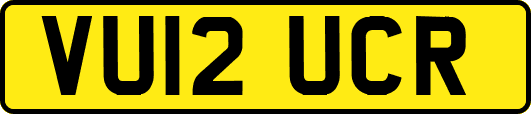 VU12 UCR